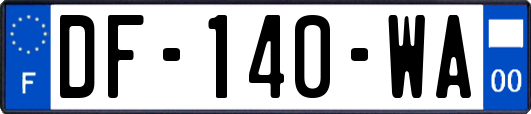 F
DF-140-WA
00